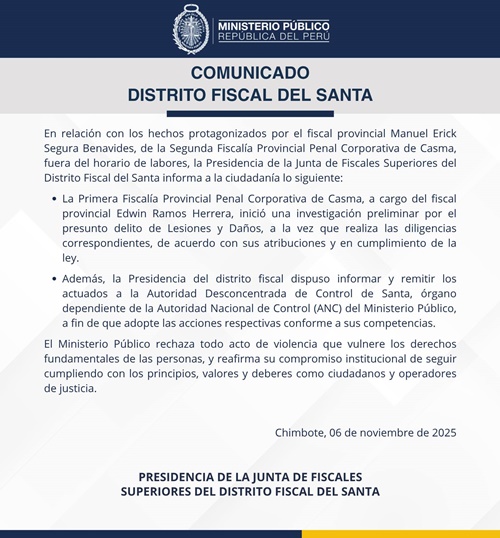 MINISTERIO PÚBLICO
REPÚBLICA DEL PERÚ

COMUNICADO
DISTRITO FISCAL DEL SANTA

En relación con los hechos protagonizados por el fiscal provincial Manuel Erick Segura Benavides, de la Segunda Fiscalía Provincial Penal Corporativa de Casma, fuera del horario de labores, la Presidencia de la Junta de Fiscales Superiores del Distrito Fiscal del Santa informa a la ciudadanía lo siguiente:

• La Primera Fiscalía Provincial Penal Corporativa de Casma, a cargo del fiscal provincial Edwin Ramos Herrera, inició una investigación preliminar por el presunto delito de Lesiones y Daños, a la vez que realiza las diligencias correspondientes, de acuerdo con sus atribuciones y en cumplimiento de la ley.

• Además, la Presidencia del distrito fiscal dispuso informar y remitir los actuados a la Autoridad Desconcentrada de Control de Santa, órgano dependiente de la Autoridad Nacional de Control (ANC) del Ministerio Público, a fin de que adopte las acciones respectivas conforme a sus competencias.

El Ministerio Público rechaza todo acto de violencia que vulnere los derechos fundamentales de las personas, y reafirma su compromiso institucional de seguir cumpliendo con los principios, valores y deberes como ciudadanos y operadores de justicia.

Chimbote, 06 de noviembre de 2025

PRESIDENCIA DE LA JUNTA DE FISCALES
SUPERIORES DEL DISTRITO FISCAL DEL SANTA